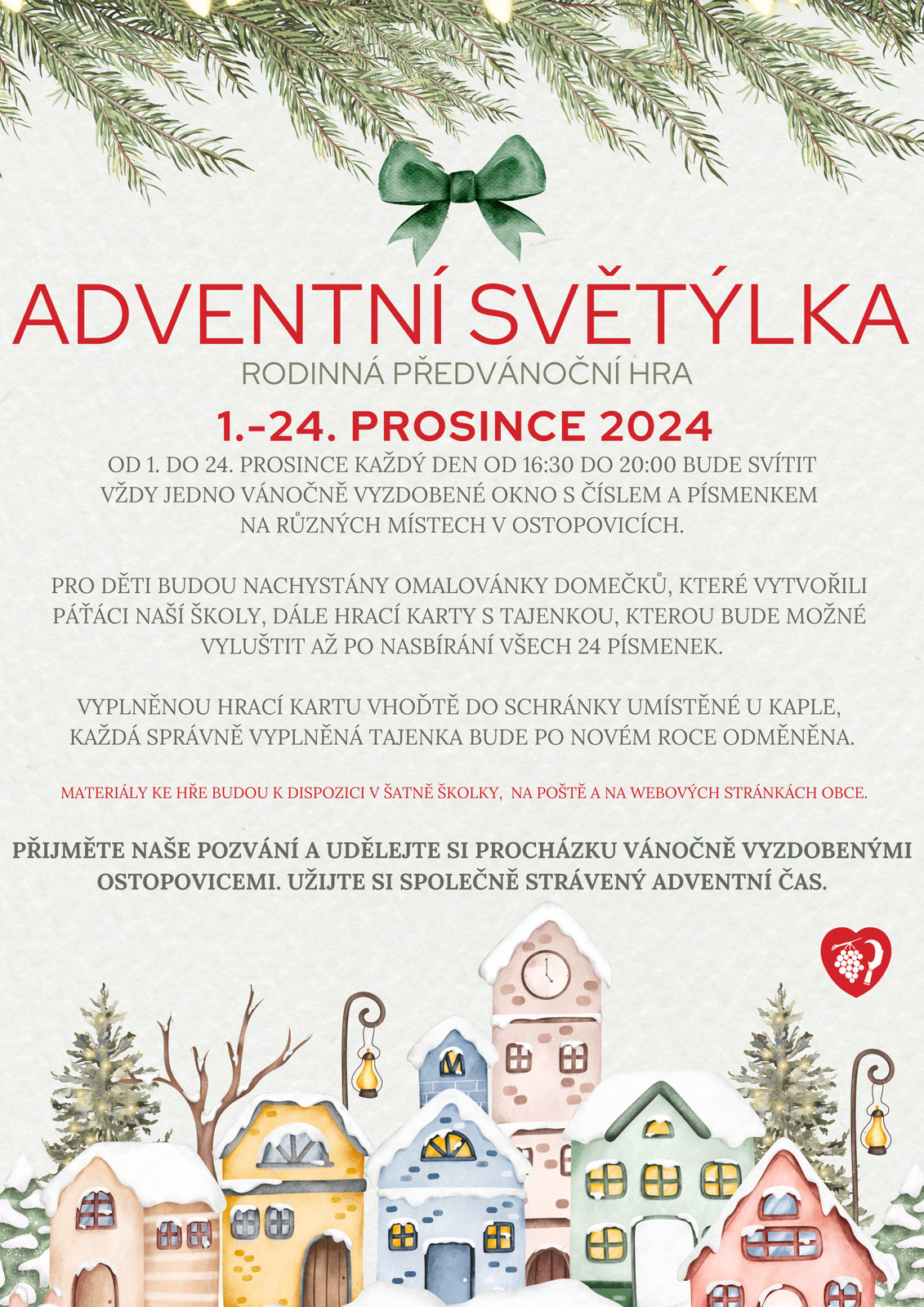 ADVENTNÍ SVĚTÝLKA

RODINNÁ PŘEDVÁNOČNÍ HRA

1.-24. PROSINCE 2024

OD 1. DO 24. PROSINCE KAŽDÝ DEN OD 16:30 DO 20:00 BUDE SVÍTIT VŽDY JEDNO VÁNOČNĚ VYZDOBENÉ OKNO S ČÍSLEM A PÍSMENKEM NA RŮZNÝCH MÍSTECH V OSTOPOVICÍCH.

PRO DĚTI BUDOU NACHYSTÁNY OMALOVÁNKY DOMEČKŮ, KTERÉ VYTVOŘILI PÁŤÁCI NAŠÍ ŠKOLY, DÁLE HRACÍ KARTY S TAJENKOU, KTEROU BUDE MOŽNÉ VYLUŠTIT AŽ PO NASBÍRÁNÍ VŠECH 24 PÍSMENEK.

VYPLNĚNOU HRACÍ KARTU VHOĎTĚ DO SCHRÁNKY UMÍSTĚNÉ U KAPLE, KAŽDÁ SPRÁVNĚ VYPLNĚNÁ TAJENKA BUDE PO NOVÉM ROCE ODMĚNĚNA.

MATERIÁLY KE HŘE BUDOU K DISPOZICI V ŠATNĚ ŠKOLKY, NA POŠTĚ A NA WEBOVÝCH STRÁNKÁCH OBCE.

PŘIJMĚTE NAŠE POZVÁNÍ A UDĚLEJTE SI PROCHÁZKU VÁNOČNĚ VYZDOBENÝMI OSTOPOVICEMI. UŽIJTE SI SPOLEČNĚ STRÁVENÝ ADVENTNÍ ČAS.